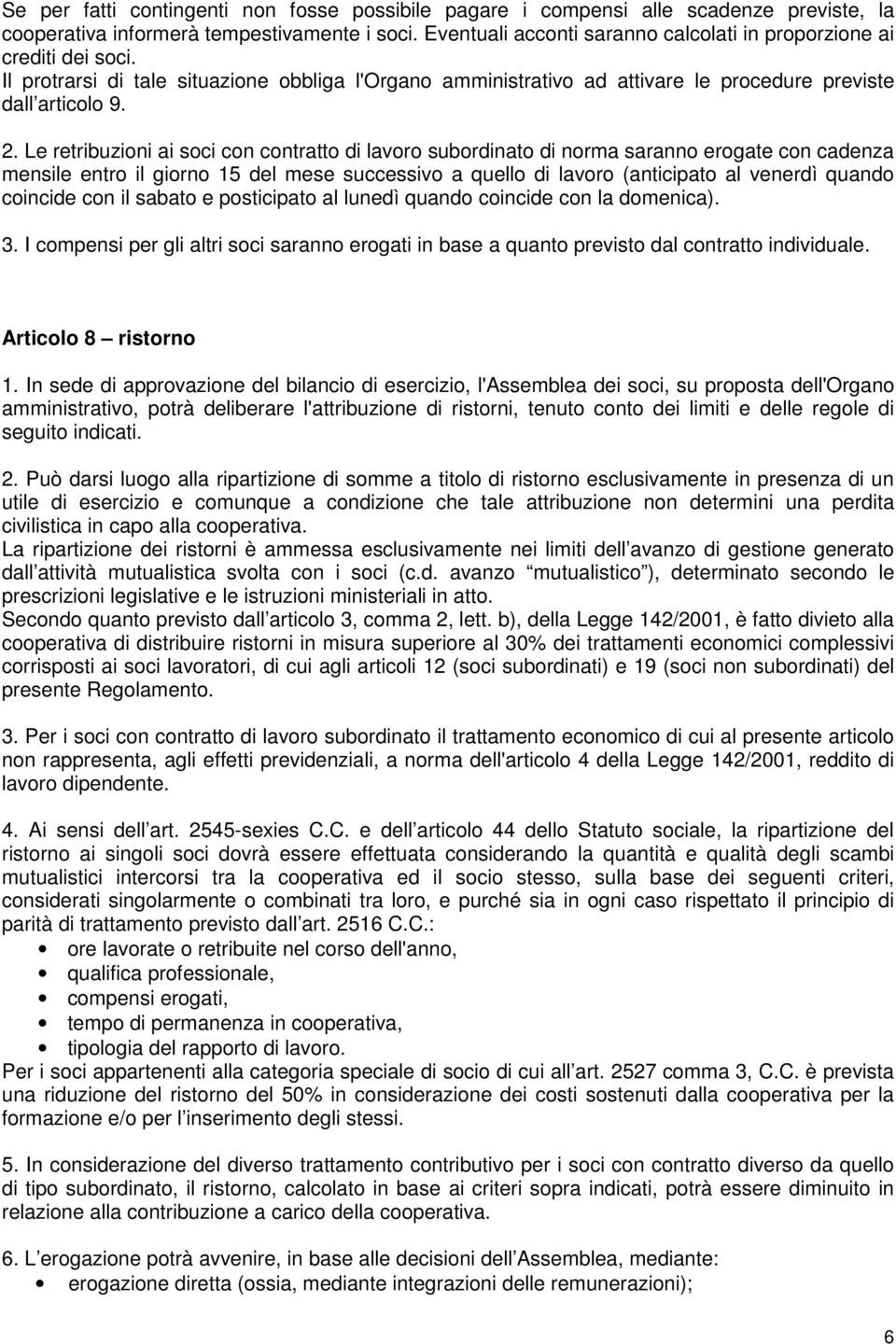 Se per fatti contingenti non fosse possibile pagare i compensi alle scadenze previste, la cooperativa informerà tempestivamente i soci. Eventuali acconti saranno calcolati in proporzione ai crediti dei soci.
Il protrarsi di tale situazione obbliga l'Organo amministrativo ad attivare le procedure previste dall articolo 9.

2. Le retribuzioni ai soci con contratto di lavoro subordinato di norma saranno erogate con cadenza mensile entro il giorno 15 del mese successivo a quello di lavoro (anticipato al venerdì quando coincide con il sabato e posticipato al lunedì quando coincide con la domenica).

3. I compensi per gli altri soci saranno erogati in base a quanto previsto dal contratto individuale.

Articolo 8 – ristorno

1. In sede di approvazione del bilancio di esercizio, l'Assemblea dei soci, su proposta dell'Organo amministrativo, potrà deliberare l'attribuzione di ristorni, tenuto conto dei limiti e delle regole di seguito indicati.

2. Può darsi luogo alla ripartizione di somme a titolo di ristorno esclusivamente in presenza di un utile di esercizio e comunque a condizione che tale attribuzione non determini una perdita civilistica in capo alla cooperativa.
La ripartizione dei ristorni è ammessa esclusivamente nei limiti dell avanzo di gestione generato dall attività mutualistica svolta con i soci (c.d. avanzo mutualistico ), determinato secondo le prescrizioni legislative e le istruzioni ministeriali in atto.
Secondo quanto previsto dall articolo 3, comma 2, lett. b), della Legge 142/2001, è fatto divieto alla cooperativa di distribuire ristorni in misura superiore al 30% dei trattamenti economici complessivi corrisposti ai soci lavoratori, di cui agli articoli 12 (soci subordinati) e 19 (soci non subordinati) del presente Regolamento.

3. Per i soci con contratto di lavoro subordinato il trattamento economico di cui al presente articolo non rappresenta, agli effetti previdenziali, a norma dell'articolo 4 della Legge 142/2001, reddito di lavoro dipendente.

4. Ai sensi dell art. 2545-sexies C.C. e dell articolo 44 dello Statuto sociale, la ripartizione del ristorno ai singoli soci dovrà essere effettuata considerando la quantità e qualità degli scambi mutualistici intercorsi tra la cooperativa ed il socio stesso, sulla base dei seguenti criteri, considerati singolarmente o combinati tra loro, e purché sia in ogni caso rispettato il principio di parità di trattamento previsto dall art. 2516 C.C.:
• ore lavorate o retribuite nel corso dell'anno,
• qualifica professionale,
• compensi erogati,
• tempo di permanenza in cooperativa,
• tipologia del rapporto di lavoro.
Per i soci appartenenti alla categoria speciale di socio di cui all art. 2527 comma 3, C.C. è prevista una riduzione del ristorno del 50% in considerazione dei costi sostenuti dalla cooperativa per la formazione e/o per l inserimento degli stessi.

5. In considerazione del diverso trattamento contributivo per i soci con contratto diverso da quello di tipo subordinato, il ristorno, calcolato in base ai criteri sopra indicati, potrà essere diminuito in relazione alla contribuzione a carico della cooperativa.

6. L erogazione potrà avvenire, in base alle decisioni dell Assemblea, mediante:
• erogazione diretta (ossia, mediante integrazioni delle remunerazioni);

6